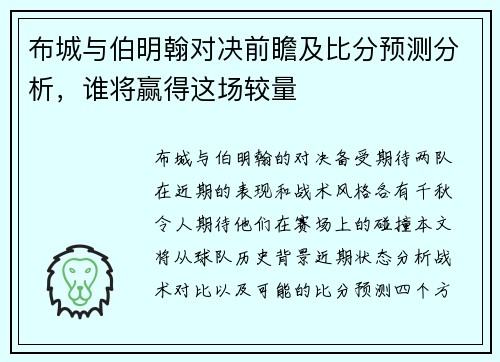 布城与伯明翰对决前瞻及比分预测分析，谁将赢得这场较量

布城与伯明翰的对决备受期待两队在近期的表现和战术风格各有千秋令人期待他们在赛场上的碰撞本文将从球队历史背景近期状态分析战术对比以及可能的比分预测四个方